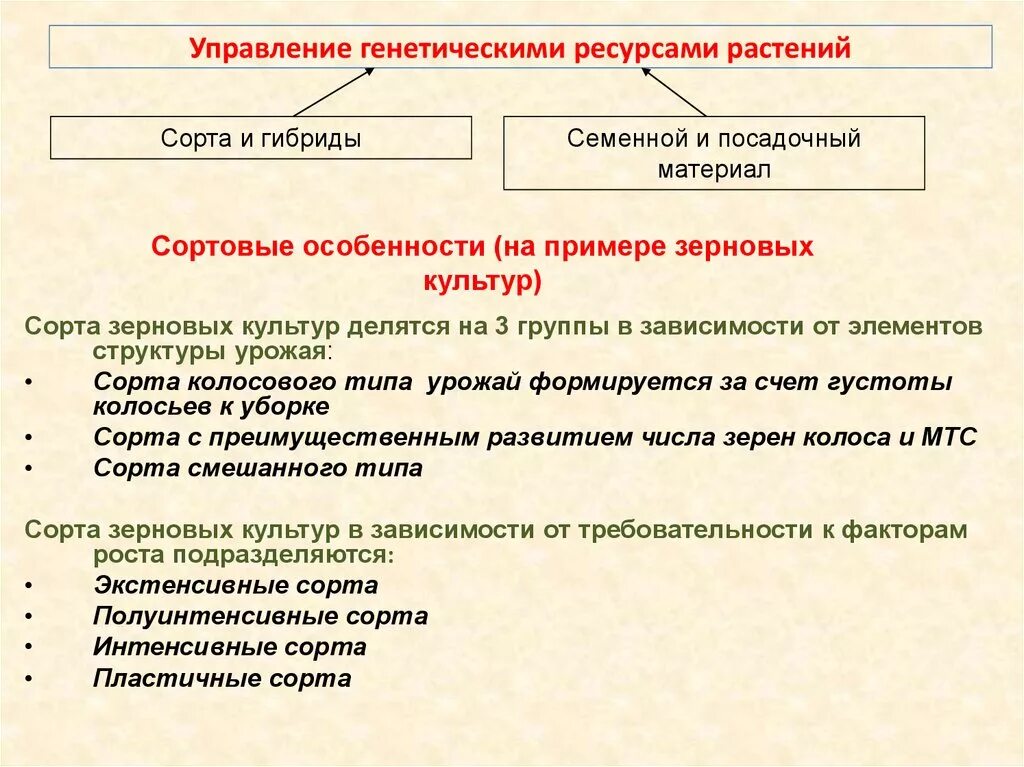 Управление генетическими ресурсами растений

Сорта и гибриды

Семенной и посадочный материал

Сортовые особенности (на примере зерновых культур)

Сорта зерновых культур делятся на 3 группы в зависимости от элементов структуры урожая:
• Сорта колосового типа урожай формируется за счет густоты колосьев к уборке
• Сорта с преимущественным развитием числа зерен колоса и МТС
• Сорта смешанного типа

Сорта зерновых культур в зависимости от требовательности к факторам роста подразделяются:
• Экстенсивные сорта
• Полуинтенсивные сорта
• Интенсивные сорта
• Пластичные сорта